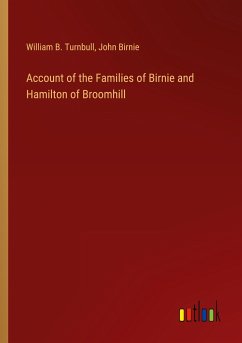 William B. Turnbull, John Birnie

Account of the Families of Birnie and Hamilton of Broomhill

outlook